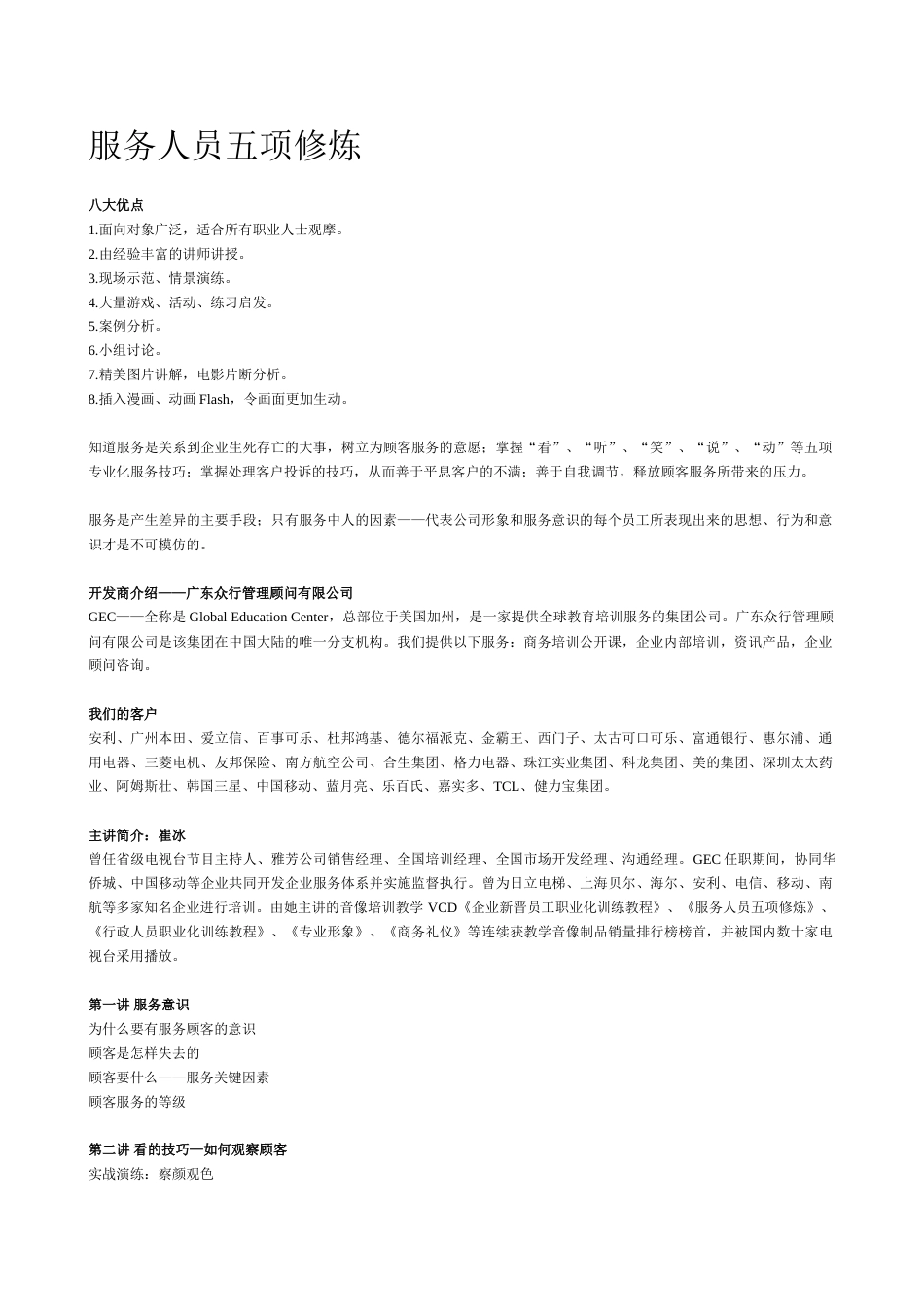 服务人员五项修炼

八大优点
1.面向对象广泛，适合所有职业人士观摩。
2.由经验丰富的讲师讲授。
3.现场示范、情景演练。
4.大量游戏、活动、练习启发。
5.案例分析。
6.小组讨论。
7.精美图片讲解，电影片断分析。
8.插入漫画、动画 Flash，令画面更加生动。

知道服务是关系到企业生死存亡的大事，树立为顾客服务的意愿；掌握“看”、“听”、“笑”、“说”、“动”等五项专业化服务技巧；掌握处理客户投诉的技巧，从而善于平息客户的不满；善于自我调节，释放顾客服务所带来的压力。

服务是产生差异的主要手段；只有服务中人的因素——代表公司形象和服务意识的每个员工所表现出来的思想、行为和意识才是不可模仿的。

开发商介绍——广东众行管理顾问有限公司
GEC——全称是 Global Education Center，总部位于美国加州，是一家提供全球教育培训服务的集团公司。广东众行管理顾问有限公司是该集团在中国大陆的唯一分支机构。我们提供以下服务：商务培训公开课，企业内部培训，资讯产品，企业顾问咨询。

我们的客户
安利、广州本田、爱立信、百事可乐、杜邦鸿基、德尔福派克、金霸王、西门子、太古可口可乐、富通银行、惠尔浦、通用电器、三菱电机、友邦保险、南方航空公司、合生集团、格力电器、珠江实业集团、科龙集团、美的集团、深圳太太药业、阿姆斯壮、韩国三星、中国移动、蓝月亮、乐百氏、嘉实多、TCL、健力宝集团。

主讲简介：崔冰
曾任省级电视台节目主持人、雅芳公司销售经理、全国培训经理、全国市场开发经理、沟通经理。GEC 任职期间，协同华侨城、中国移动等企业共同开发企业服务体系并实施监督执行。曾为日立电梯、上海贝尔、海尔、安利、电信、移动、南航等多家知名企业进行培训。由她主讲的音像培训教学 VCD《企业新晋员工职业化训练教程》、《服务人员五项修炼》、《行政人员职业化训练教程》、《专业形象》、《商务礼仪》等连续获教学音像制品销量排行榜榜首，并被国内数十家电视台采用播放。

第一讲 服务意识
为什么要有服务顾客的意识
顾客是怎样失去的
顾客要什么——服务关键因素
顾客服务的等级

第二讲 看的技巧—如何观察顾客
实战演练：察颜观色